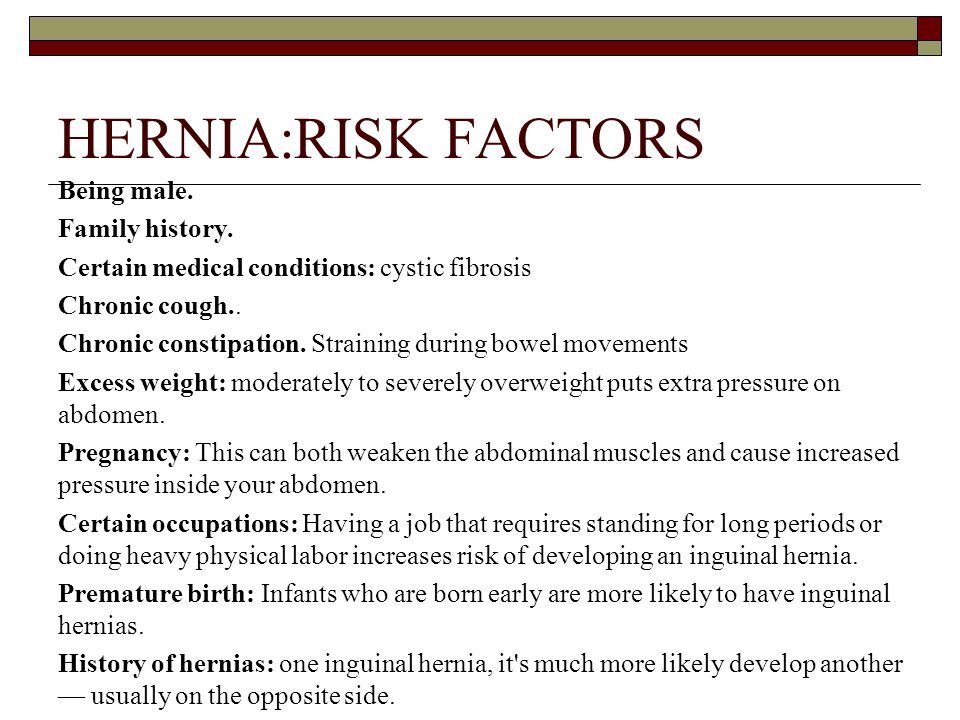 HERNIA:RISK FACTORS

Being male.

Family history.

Certain medical conditions: cystic fibrosis

Chronic cough..

Chronic constipation. Straining during bowel movements

Excess weight: moderately to severely overweight puts extra pressure on abdomen.

Pregnancy: This can both weaken the abdominal muscles and cause increased pressure inside your abdomen.

Certain occupations: Having a job that requires standing for long periods or doing heavy physical labor increases risk of developing an inguinal hernia.

Premature birth: Infants who are born early are more likely to have inguinal hernias.

History of hernias: one inguinal hernia, it's much more likely develop another — usually on the opposite side.